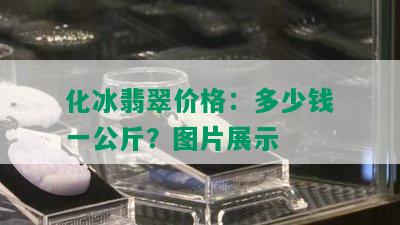 化冰翡翠价格：多少钱一公斤？图片展示